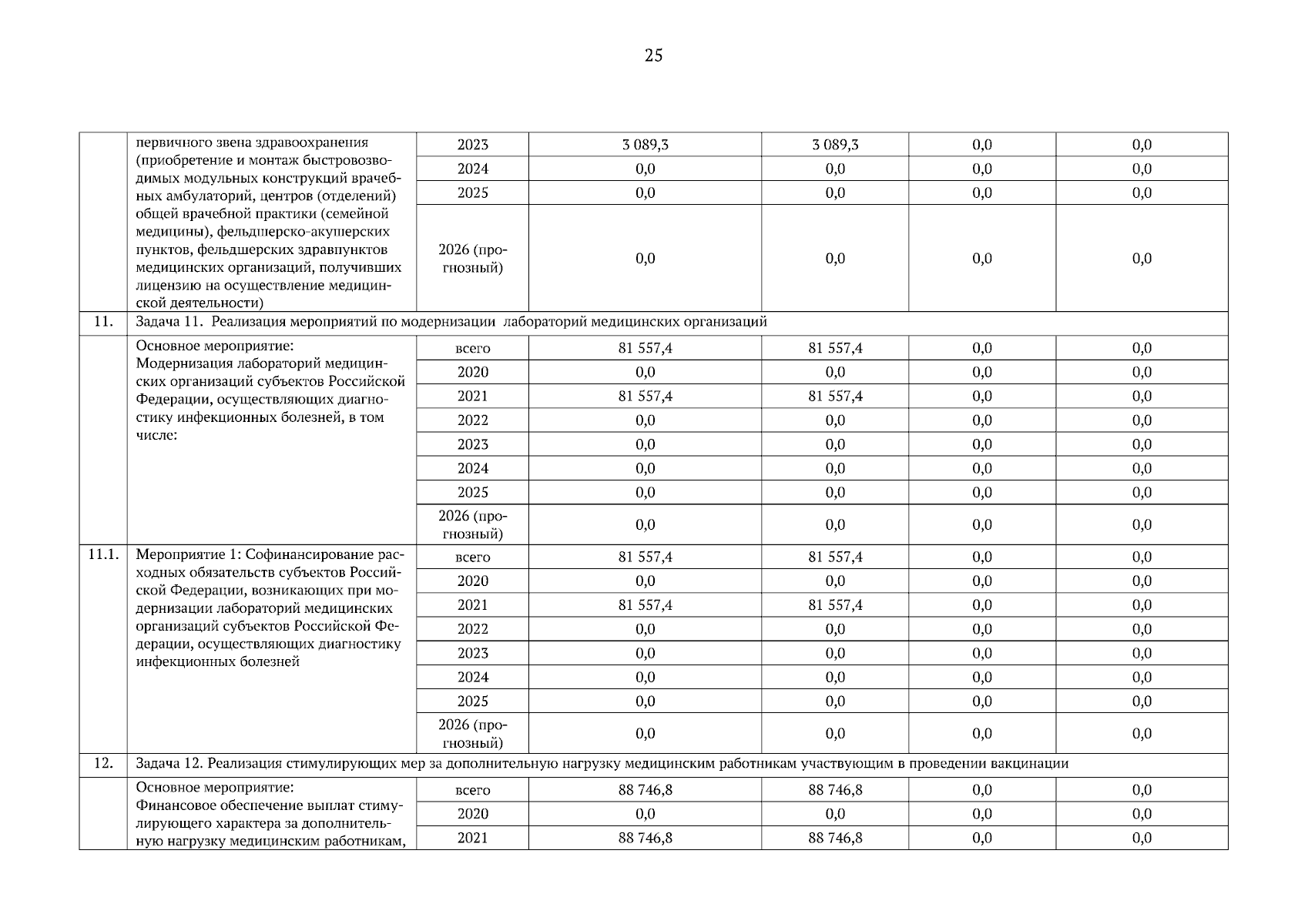 25

|  |  |  |  |  |  |  |
|---|---|---|---|---|---|---|
|  | первичного звена здравоохранения (приобретение и монтаж быстровозводимых модульных конструкций врачебных амбулаторий, центров (отделений) общей врачебной практики (семейной медицины), фельдшерско-акушерских пунктов, фельдшерских здравпунктов медицинских организаций, получивших лицензию на осуществление медицинской деятельности) | 2023 | 3 089,3 | 3 089,3 | 0,0 | 0,0 |
|  |  | 2024 | 0,0 | 0,0 | 0,0 | 0,0 |
|  |  | 2025 | 0,0 | 0,0 | 0,0 | 0,0 |
|  |  | 2026 (прогнозный) | 0,0 | 0,0 | 0,0 | 0,0 |
| 11. | Задача 11. Реализация мероприятий по модернизации лабораторий медицинских организаций |  |  |  |  |  |
|  | Основное мероприятие: Модернизация лабораторий медицинских организаций субъектов Российской Федерации, осуществляющих диагностику инфекционных болезней, в том числе: | всего | 81 557,4 | 81 557,4 | 0,0 | 0,0 |
|  |  | 2020 | 0,0 | 0,0 | 0,0 | 0,0 |
|  |  | 2021 | 81 557,4 | 81 557,4 | 0,0 | 0,0 |
|  |  | 2022 | 0,0 | 0,0 | 0,0 | 0,0 |
|  |  | 2023 | 0,0 | 0,0 | 0,0 | 0,0 |
|  |  | 2024 | 0,0 | 0,0 | 0,0 | 0,0 |
|  |  | 2025 | 0,0 | 0,0 | 0,0 | 0,0 |
|  |  | 2026 (прогнозный) | 0,0 | 0,0 | 0,0 | 0,0 |
| 11.1. | Мероприятие 1: Софинансирование расходных обязательств субъектов Российской Федерации, возникающих при модернизации лабораторий медицинских организаций субъектов Российской Федерации, осуществляющих диагностику инфекционных болезней | всего | 81 557,4 | 81 557,4 | 0,0 | 0,0 |
|  |  | 2020 | 0,0 | 0,0 | 0,0 | 0,0 |
|  |  | 2021 | 81 557,4 | 81 557,4 | 0,0 | 0,0 |
|  |  | 2022 | 0,0 | 0,0 | 0,0 | 0,0 |
|  |  | 2023 | 0,0 | 0,0 | 0,0 | 0,0 |
|  |  | 2024 | 0,0 | 0,0 | 0,0 | 0,0 |
|  |  | 2025 | 0,0 | 0,0 | 0,0 | 0,0 |
|  |  | 2026 (прогнозный) | 0,0 | 0,0 | 0,0 | 0,0 |
| 12. | Задача 12. Реализация стимулирующих мер за дополнительную нагрузку медицинским работникам участвующим в проведении вакцинации |  |  |  |  |  |
|  | Основное мероприятие: Финансовое обеспечение выплат стимулирующего характера за дополнительную нагрузку медицинским работникам, | всего | 88 746,8 | 88 746,8 | 0,0 | 0,0 |
|  |  | 2020 | 0,0 | 0,0 | 0,0 | 0,0 |
|  |  | 2021 | 88 746,8 | 88 746,8 | 0,0 | 0,0 |